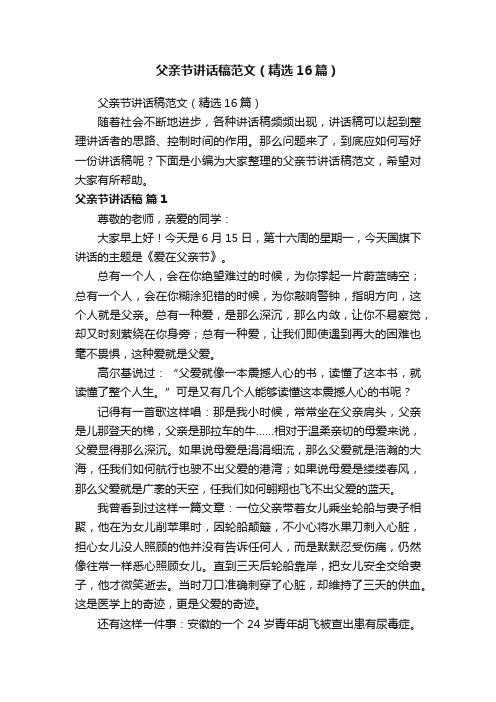 父亲节讲话稿范文（精选16篇）

父亲节讲话稿范文（精选16篇）

随着社会不断地进步，各种讲话稿频频出现，讲话稿可以起到整理讲话者的思路、控制时间的作用。那么问题来了，到底应如何写好一份讲话稿呢？下面是小编为大家整理的父亲节讲话稿范文，希望对大家有所帮助。

父亲节讲话稿 篇1

尊敬的老师，亲爱的同学：

大家早上好！今天是6月15日，第十六周的星期一，今天国旗下讲话的主题是《爱在父亲节》。

总有一个人，会在你绝望难过的时候，为你撑起一片蔚蓝晴空；总有一个人，会在你糊涂犯错的时候，为你敲响警钟，指明方向，这个人就是父亲。总有一种爱，是那么深沉，那么内敛，让你不易察觉，却又时刻萦绕在你身旁；总有一种爱，让我们即使遇到再大的困难也毫不畏惧，这种爱就是父爱。

高尔基说过：“父爱就像一本震撼人心的书，读懂了这本书，就读懂了整个人生。”可是又有几个人能够读懂这本震撼人心的书呢？

记得有一首歌这样唱：那是我小时候，常常坐在父亲肩头，父亲是儿那登天的梯，父亲是那拉车的牛……相对于温柔亲切的母爱来说，父爱显得那么深沉。如果说母爱是涓涓细流，那么父爱就是浩瀚的大海，任我们如何航行也驶不出父爱的港湾；如果说母爱是缕缕春风，那么父爱就是广袤的天空，任我们如何翱翔也飞不出父爱的蓝天。

我曾看到过这样一篇文章：一位父亲带着女儿乘坐轮船与妻子相聚，他在为女儿削苹果时，因轮船颠簸，不小心将水果刀刺入心脏，担心女儿没人照顾的他并没有告诉任何人，而是默默忍受伤痛，仍然像往常一样悉心照顾女儿。直到三天后轮船靠岸，把女儿安全交给妻子，他才微笑逝去。当时刀口准确刺穿了心脏，却维持了三天的供血。这是医学上的奇迹，更是父爱的奇迹。

还有这样一件事：安徽的一个24岁青年胡飞被查出患有尿毒症。